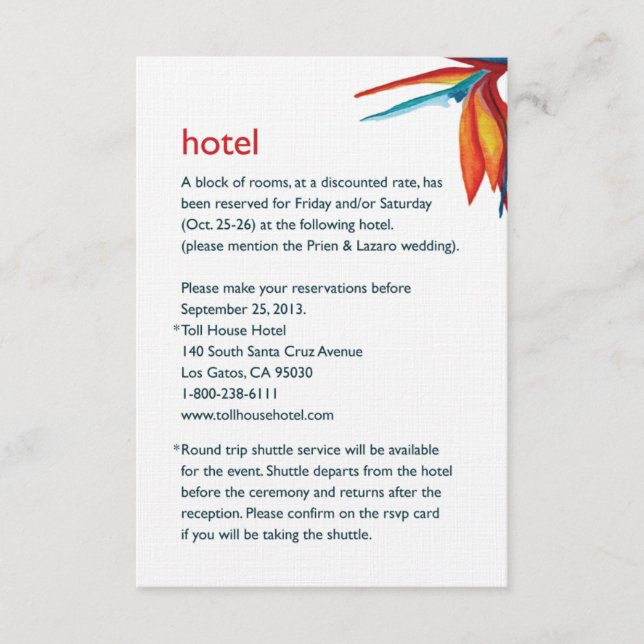 hotel

A block of rooms, at a discounted rate, has been reserved for Friday and/or Saturday (Oct. 25-26) at the following hotel. (please mention the Prien & Lazaro wedding).

Please make your reservations before September 25, 2013.
*Toll House Hotel
140 South Santa Cruz Avenue
Los Gatos, CA 95030
1-800-238-6111
www.tollhousehotel.com

*Round trip shuttle service will be available for the event. Shuttle departs from the hotel before the ceremony and returns after the reception. Please confirm on the rsvp card if you will be taking the shuttle.